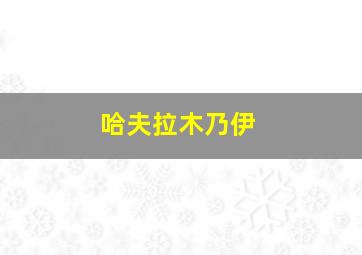 哈夫拉木乃伊